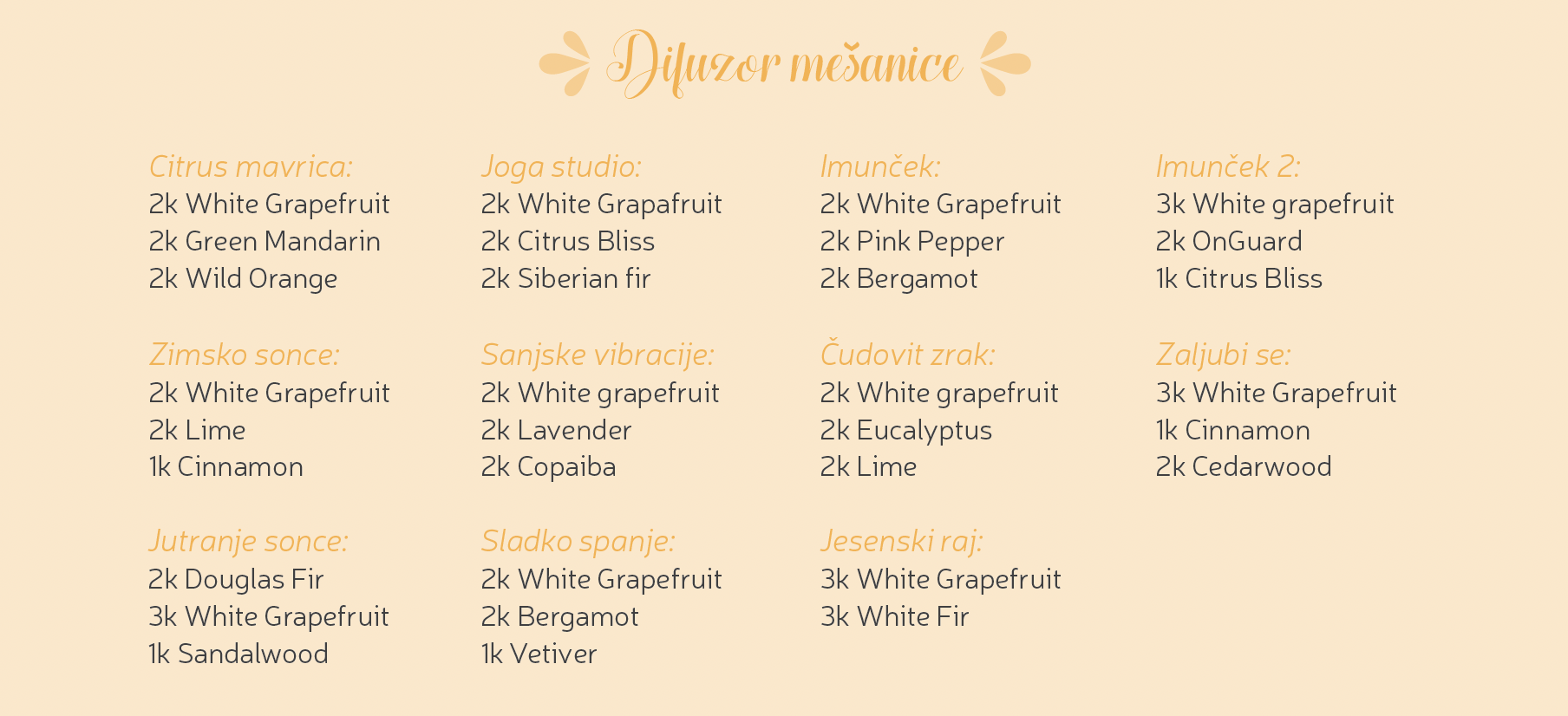 Difuzor mešanice

Citrus mavrica:
2k White Grapefruit
2k Green Mandarin
2k Wild Orange

Zimsko sonce:
2k White Grapefruit
2k Lime
1k Cinnamon

Jutranje sonce:
2k Douglas Fir
3k White Grapefruit
1k Sandalwood

Joga studio:
2k White Grapafruit
2k Citrus Bliss
2k Siberian fir

Sanjske vibracije:
2k White grapefruit
2k Lavender
2k Copaiba

Sladko spanje:
2k White Grapefruit
2k Bergamot
1k Vetiver

Imunček:
2k White Grapefruit
2k Pink Pepper
2k Bergamot

Čudovit zrak:
2k White grapefruit
2k Eucalyptus
2k Lime

Jesenski raj:
3k White Grapefruit
3k White Fir

Imunček 2:
3k White grapefruit
2k OnGuard
1k Citrus Bliss

Zaljubi se:
3k White Grapefruit
1k Cinnamon
2k Cedarwood